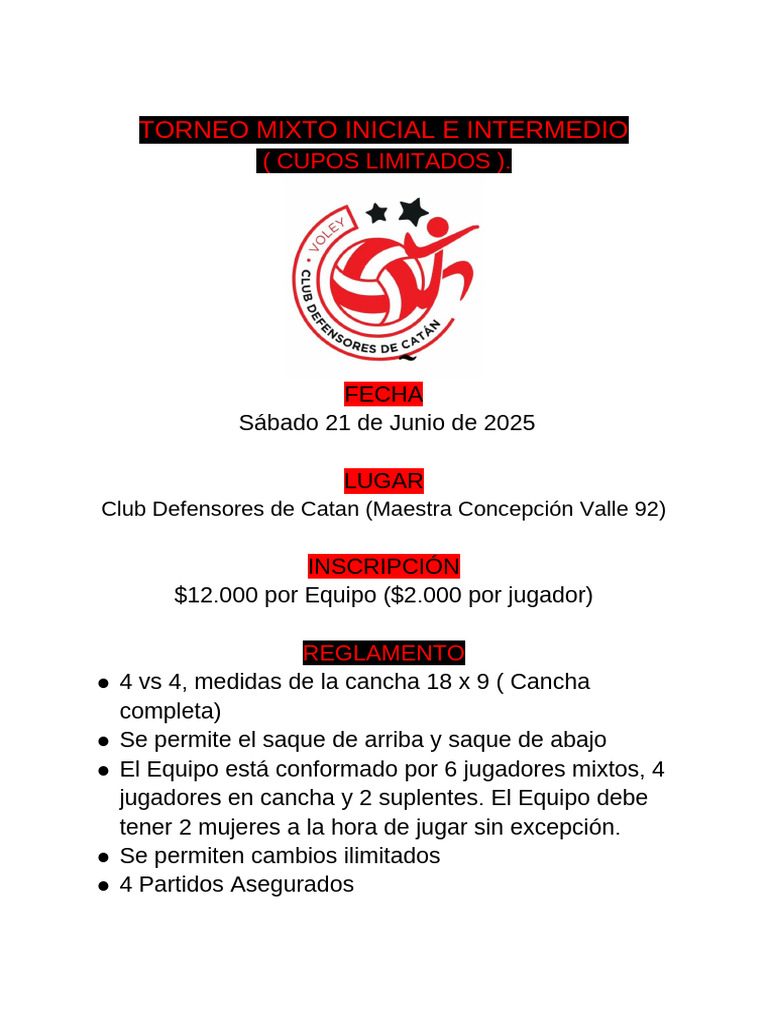 TORNEO MIXTO INICIAL E INTERMEDIO
( CUPOS LIMITADOS ).

VOLEY
CLUB DEFENSORES DE CATÁN

FECHA
Sábado 21 de Junio de 2025

LUGAR
Club Defensores de Catan (Maestra Concepción Valle 92)

INSCRIPCIÓN
\$12.000 por Equipo (\$2.000 por jugador)

REGLAMENTO
- 4 vs 4, medidas de la cancha 18 x 9 ( Cancha completa)
- Se permite el saque de arriba y saque de abajo
- El Equipo está conformado por 6 jugadores mixtos, 4 jugadores en cancha y 2 suplentes. El Equipo debe tener 2 mujeres a la hora de jugar sin excepción.
- Se permiten cambios ilimitados
- 4 Partidos Asegurados